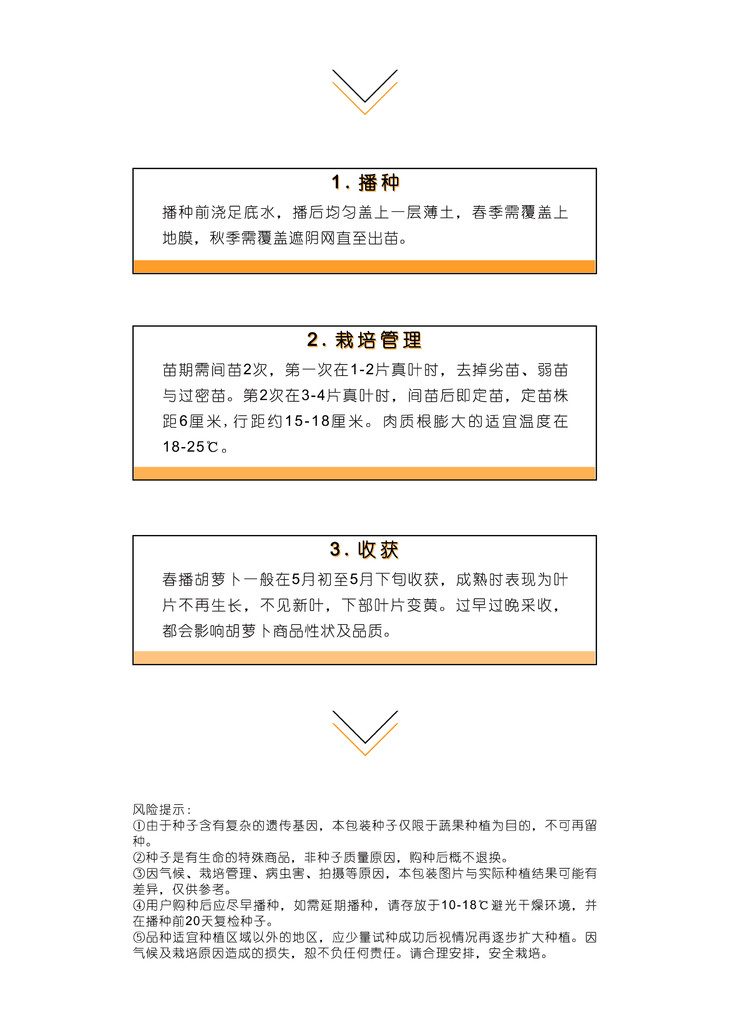 1. 播种

播种前浇足底水，播后均匀盖上一层薄土，春季需覆盖上地膜，秋季需覆盖遮阴网直至出苗。

2. 栽培管理

苗期需间苗2次，第一次在1-2片真叶时，去掉劣苗、弱苗与过密苗。第2次在3-4片真叶时，间苗后即定苗，定苗株距6厘米，行距约15-18厘米。肉质根膨大的适宜温度在18-25℃。

3. 收获

春播胡萝卜一般在5月初至5月下旬收获，成熟时表现为叶片不再生长，不见新叶，下部叶片变黄。过早过晚采收，都会影响胡萝卜商品性状及品质。

风险提示：
①由于种子含有复杂的遗传基因，本包装种子仅限于蔬果种植为目的，不可再留种。
②种子是有生命的特殊商品，非种子质量原因，购种后概不退换。
③因气候、栽培管理、病虫害、拍摄等原因，本包装图片与实际种植结果可能有差异，仅供参考。
④用户购种后应尽早播种，如需延期播种，请存放于10-18℃避光干燥环境，并在播种前20天复检种子。
⑤品种适宜种植区域以外的地区，应少量试种成功后视情况再逐步扩大种植。因气候及栽培原因造成的损失，恕不负任何责任。请合理安排，安全栽培。